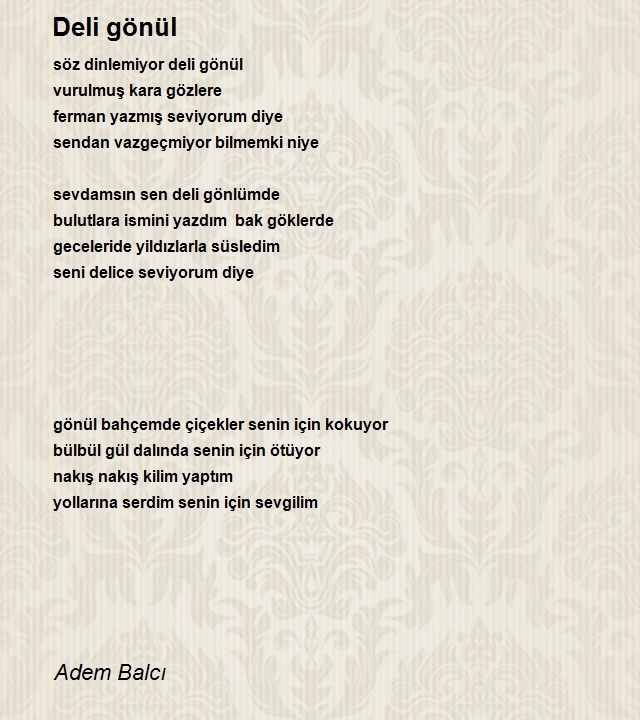 Deli gönül

söz dinlemiyor deli gönül
vurulmuş kara gözlere
ferman yazmış seviyorum diye
sendan vazgeçmiyor bilmemki niye

sevdamsın sen deli gönlümde
bulutlara ismini yazdım bak göklerde
geceleride yildızlarla süsledim
seni delice seviyorum diye

gönül bahçemde çiçekler senin için kokuyor
bülbül gül dalında senin için ötüyor
nakış nakış kilim yaptım
yollarına serdim senin için sevgilim

Adem Balcı